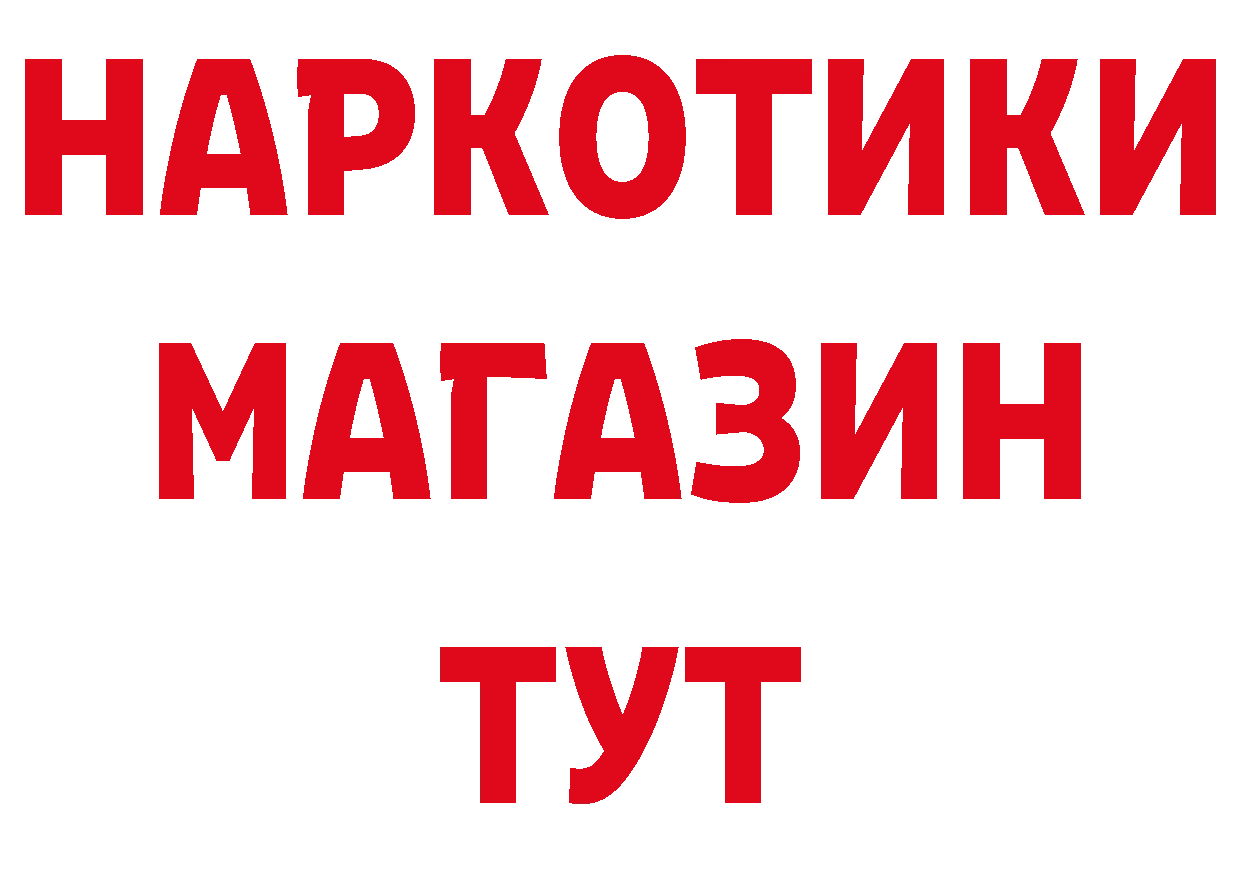 НАРКОТИКИ МАГАЗИН ТУТ